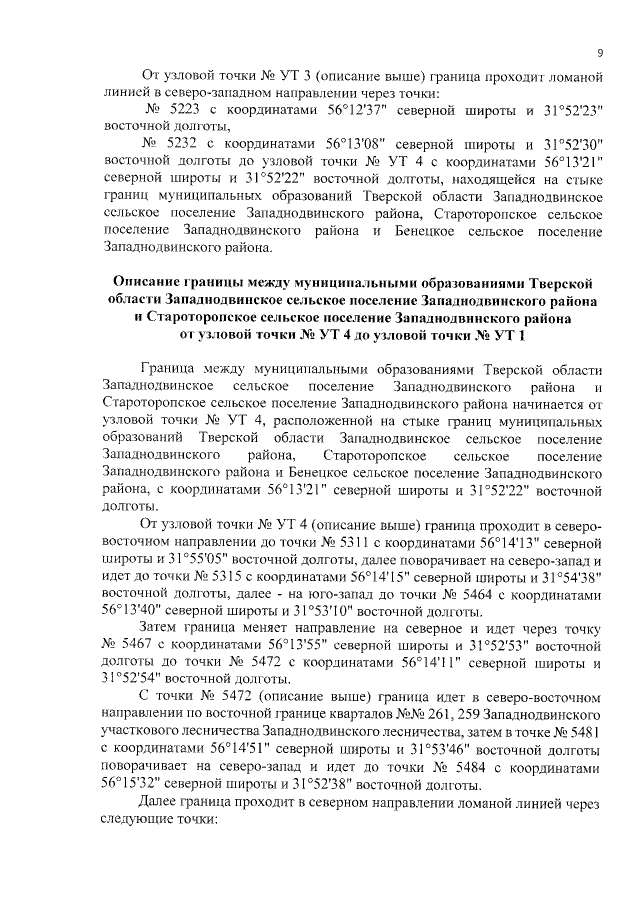 9

От узловой точки № УТ 3 (описание выше) граница проходит ломаной линией в северо-западном направлении через точки:

№ 5223 с координатами 56°12'37" северной широты и 31°52'23" восточной долготы,

№ 5232 с координатами 56°13'08" северной широты и 31°52'30" восточной долготы до узловой точки № УТ 4 с координатами 56°13'21" северной широты и 31°52'22" восточной долготы, находящейся на стыке границ муниципальных образований Тверской области Западнодвинское сельское поселение Западнодвинского района, Староторопское сельское поселение Западнодвинского района и Бенецкое сельское поселение Западнодвинского района.

Описание границы между муниципальными образованиями Тверской области Западнодвинское сельское поселение Западнодвинского района и Староторопское сельское поселение Западнодвинского района от узловой точки № УТ 4 до узловой точки № УТ 1

Граница между муниципальными образованиями Тверской области Западнодвинское сельское поселение Западнодвинского района и Староторопское сельское поселение Западнодвинского района начинается от узловой точки № УТ 4, расположенной на стыке границ муниципальных образований Тверской области Западнодвинское сельское поселение Западнодвинского района, Староторопское сельское поселение Западнодвинского района и Бенецкое сельское поселение Западнодвинского района, с координатами 56°13'21" северной широты и 31°52'22" восточной долготы.

От узловой точки № УТ 4 (описание выше) граница проходит в северо-восточном направлении до точки № 5311 с координатами 56°14'13" северной широты и 31°55'05" восточной долготы, далее поворачивает на северо-запад и идет до точки № 5315 с координатами 56°14'15" северной широты и 31°54'38" восточной долготы, далее - на юго-запад до точки № 5464 с координатами 56°13'40" северной широты и 31°53'10" восточной долготы.

Затем граница меняет направление на северное и идет через точку № 5467 с координатами 56°13'55" северной широты и 31°52'53" восточной долготы до точки № 5472 с координатами 56°14'11" северной широты и 31°52'54" восточной долготы.

С точки № 5472 (описание выше) граница идет в северо-восточном направлении по восточной границе кварталов №№ 261, 259 Западнодвинского участкового лесничества Западнодвинского лесничества, затем в точке № 5481 с координатами 56°14'51" северной широты и 31°53'46" восточной долготы поворачивает на северо-запад и идет до точки № 5484 с координатами 56°15'32" северной широты и 31°52'38" восточной долготы.

Далее граница проходит в северном направлении ломаной линией через следующие точки: